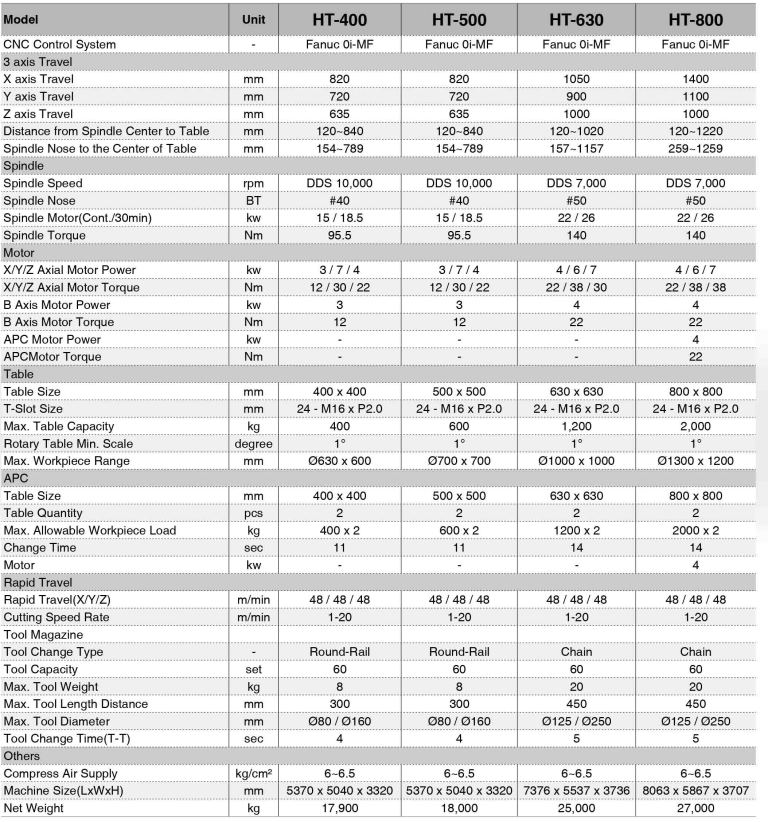 | Model | Unit | HT-400 | HT-500 | HT-630 | HT-800 |
|---|---|---|---|---|---|
| CNC Control System | - | Fanuc 0i-MF | Fanuc 0i-MF | Fanuc 0i-MF | Fanuc 0i-MF |
| 3 axis Travel | | | | | |
| X axis Travel | mm | 820 | 820 | 1050 | 1400 |
| Y axis Travel | mm | 720 | 720 | 900 | 1100 |
| Z axis Travel | mm | 635 | 635 | 1000 | 1000 |
| Distance from Spindle Center to Table | mm | 120~840 | 120~840 | 120~1020 | 120~1220 |
| Spindle Nose to the Center of Table | mm | 154~789 | 154~789 | 157~1157 | 259~1259 |
| Spindle | | | | | |
| Spindle Speed | rpm | DDS 10,000 | DDS 10,000 | DDS 7,000 | DDS 7,000 |
| Spindle Nose | BT | #40 | #40 | #50 | #50 |
| Spindle Motor(Cont./30min) | kw | 15 / 18.5 | 15 / 18.5 | 22 / 26 | 22 / 26 |
| Spindle Torque | Nm | 95.5 | 95.5 | 140 | 140 |
| Motor | | | | | |
| X/Y/Z Axial Motor Power | kw | 3 / 7 / 4 | 3 / 7 / 4 | 4 / 6 / 7 | 4 / 6 / 7 |
| X/Y/Z Axial Motor Torque | Nm | 12 / 30 / 22 | 12 / 30 / 22 | 22 / 38 / 30 | 22 / 38 / 38 |
| B Axis Motor Power | kw | 3 | 3 | 4 | 4 |
| B Axis Motor Torque | Nm | 12 | 12 | 22 | 22 |
| APC Motor Power | kw | - | - | - | 4 |
| APCMotor Torque | Nm | - | - | - | 22 |
| Table | | | | | |
| Table Size | mm | 400 x 400 | 500 x 500 | 630 x 630 | 800 x 800 |
| T-Slot Size | mm | 24 - M16 x P2.0 | 24 - M16 x P2.0 | 24 - M16 x P2.0 | 24 - M16 x P2.0 |
| Max. Table Capacity | kg | 400 | 600 | 1,200 | 2,000 |
| Rotary Table Min. Scale | degree | 1° | 1° | 1° | 1° |
| Max. Workpiece Range | mm | Ø630 x 600 | Ø700 x 700 | Ø1000 x 1000 | Ø1300 x 1200 |
| APC | | | | | |
| Table Size | mm | 400 x 400 | 500 x 500 | 630 x 630 | 800 x 800 |
| Table Quantity | pcs | 2 | 2 | 2 | 2 |
| Max. Allowable Workpiece Load | kg | 400 x 2 | 600 x 2 | 1200 x 2 | 2000 x 2 |
| Change Time | sec | 11 | 11 | 14 | 14 |
| Motor | kw | - | - | - | 4 |
| Rapid Travel | | | | | |
| Rapid Travel(X/Y/Z) | m/min | 48 / 48 / 48 | 48 / 48 / 48 | 48 / 48 / 48 | 48 / 48 / 48 |
| Cutting Speed Rate | m/min | 1-20 | 1-20 | 1-20 | 1-20 |
| Tool Magazine | | | | | |
| Tool Change Type | - | Round-Rail | Round-Rail | Chain | Chain |
| Tool Capacity | set | 60 | 60 | 60 | 60 |
| Max. Tool Weight | kg | 8 | 8 | 20 | 20 |
| Max. Tool Length Distance | mm | 300 | 300 | 450 | 450 |
| Max. Tool Diameter | mm | Ø80 / Ø160 | Ø80 / Ø160 | Ø125 / Ø250 | Ø125 / Ø250 |
| Tool Change Time(T-T) | sec | 4 | 4 | 5 | 5 |
| Others | | | | | |
| Compress Air Supply | kg/cm² | 6~6.5 | 6~6.5 | 6~6.5 | 6~6.5 |
| Machine Size(LxWxH) | mm | 5370 x 5040 x 3320 | 5370 x 5040 x 3320 | 7376 x 5537 x 3736 | 8063 x 5867 x 3707 |
| Net Weight | kg | 17,900 | 18,000 | 25,000 | 27,000 |